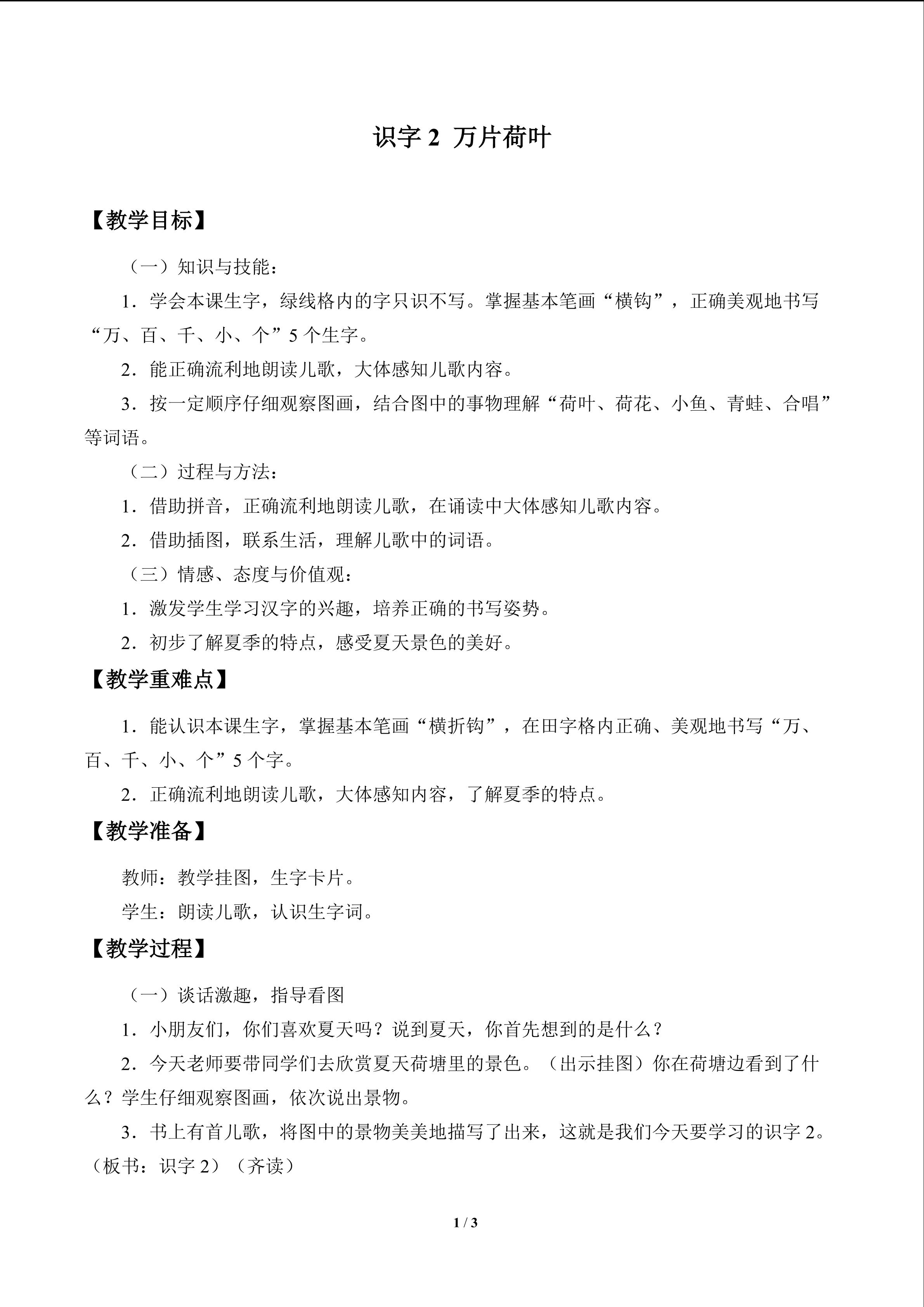 识字2 万片荷叶

【教学目标】

（一）知识与技能：

1．学会本课生字，绿线格内的字只识不写。掌握基本笔画“横钩”，正确美观地书写“万、百、千、小、个”5个生字。

2．能正确流利地朗读儿歌，大体感知儿歌内容。

3．按一定顺序仔细观察图画，结合图中的事物理解“荷叶、荷花、小鱼、青蛙、合唱”等词语。

（二）过程与方法：

1．借助拼音，正确流利地朗读儿歌，在诵读中大体感知儿歌内容。

2．借助插图，联系生活，理解儿歌中的词语。

（三）情感、态度与价值观：

1．激发学生学习汉字的兴趣，培养正确的书写姿势。

2．初步了解夏季的特点，感受夏天景色的美好。

【教学重难点】

1．能认识本课生字，掌握基本笔画“横折钩”，在田字格内正确、美观地书写“万、百、千、小、个”5个字。

2．正确流利地朗读儿歌，大体感知内容，了解夏季的特点。

【教学准备】

教师：教学挂图，生字卡片。

学生：朗读儿歌，认识生字词。

【教学过程】

（一）谈话激趣，指导看图

1．小朋友们，你们喜欢夏天吗？说到夏天，你首先想到的是什么？

2．今天老师要带同学们去欣赏夏天荷塘里的景色。（出示挂图）你在荷塘边看到了什么？学生仔细观察图画，依次说出景物。

3．书上有首儿歌，将图中的景物美美地描写了出来，这就是我们今天要学习的识字2。（板书：识字2）（齐读）

1 / 3